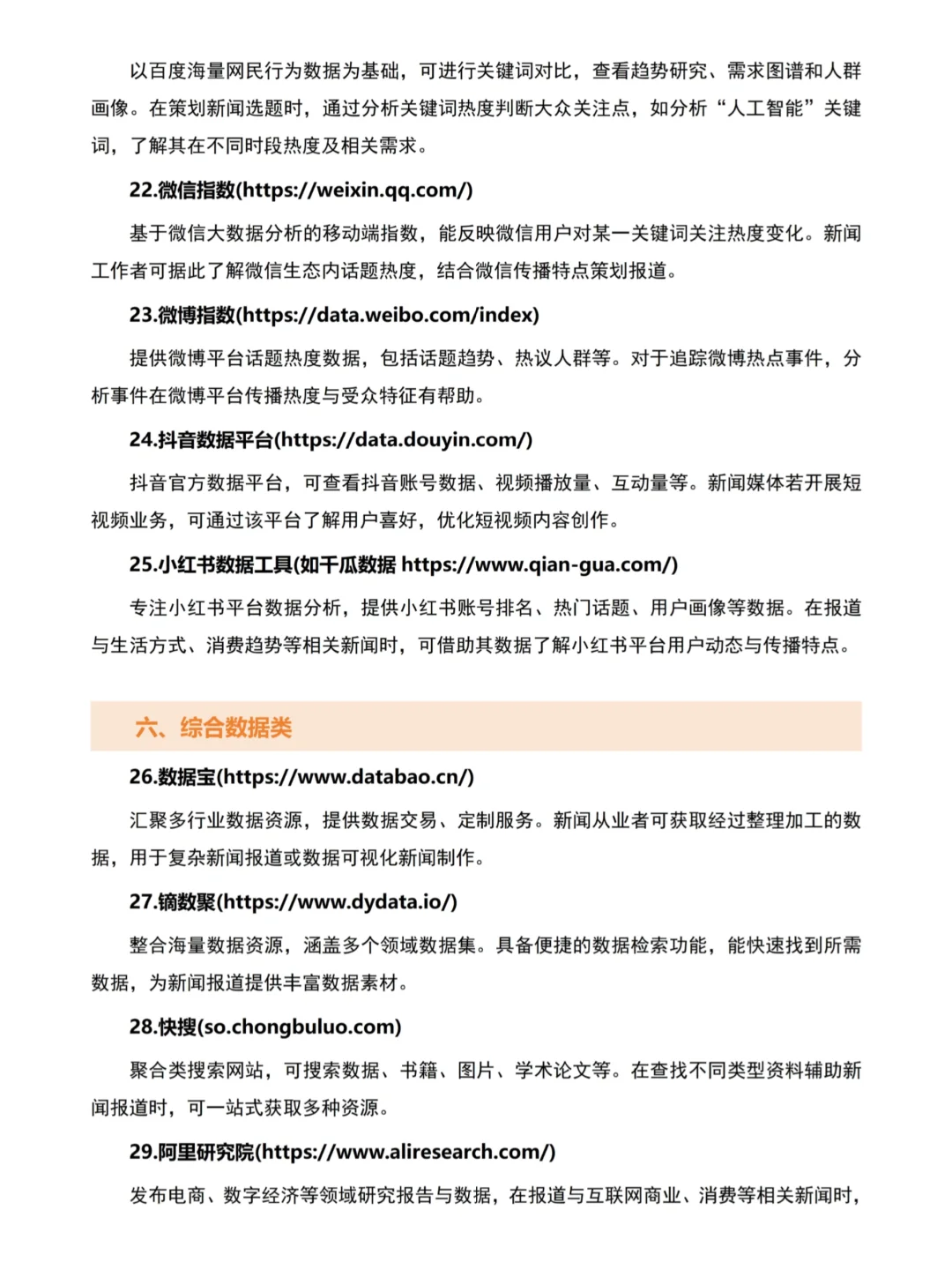 以百度海量网民行为数据为基础，可进行关键词对比，查看趋势研究、需求图谱和人群画像。在策划新闻选题时，通过分析关键词热度判断大众关注点，如分析“人工智能”关键词，了解其在不同时段热度及相关需求。

22.微信指数(https://weixin.qq.com/)

基于微信大数据分析的移动端指数，能反映微信用户对某一关键词关注热度变化。新闻工作者可据此了解微信生态内话题热度，结合微信传播特点策划报道。

23.微博指数(https://data.weibo.com/index)

提供微博平台话题热度数据，包括话题趋势、热议人群等。对于追踪微博热点事件，分析事件在微博平台传播热度与受众特征有帮助。

24.抖音数据平台(https://data.douyin.com/)

抖音官方数据平台，可查看抖音账号数据、视频播放量、互动量等。新闻媒体若开展短视频业务，可通过该平台了解用户喜好，优化短视频内容创作。

25.小红书数据工具(如千瓜数据 https://www.qian-gua.com/)

专注小红书平台数据分析，提供小红书账号排名、热门话题、用户画像等数据。在报道与生活方式、消费趋势等相关新闻时，可借助其数据了解小红书平台用户动态与传播特点。

六、综合数据类

26.数据宝(https://www.databao.cn/)

汇聚多行业数据资源，提供数据交易、定制服务。新闻从业者可获取经过整理加工的数据，用于复杂新闻报道或数据可视化新闻制作。

27.镝数聚(https://www.dydata.io/)

整合海量数据资源，涵盖多个领域数据集。具备便捷的数据检索功能，能快速找到所需数据，为新闻报道提供丰富数据素材。

28.快搜(so.chongbuluo.com)

聚合类搜索网站，可搜索数据、书籍、图片、学术论文等。在查找不同类型资料辅助新闻报道时，可一站式获取多种资源。

29.阿里研究院(https://www.aliresearch.com/)

发布电商、数字经济等领域研究报告与数据，在报道与互联网商业、消费等相关新闻时，